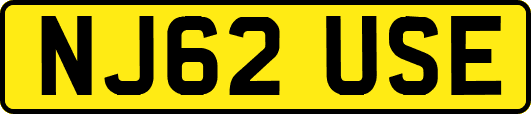 NJ62 USE